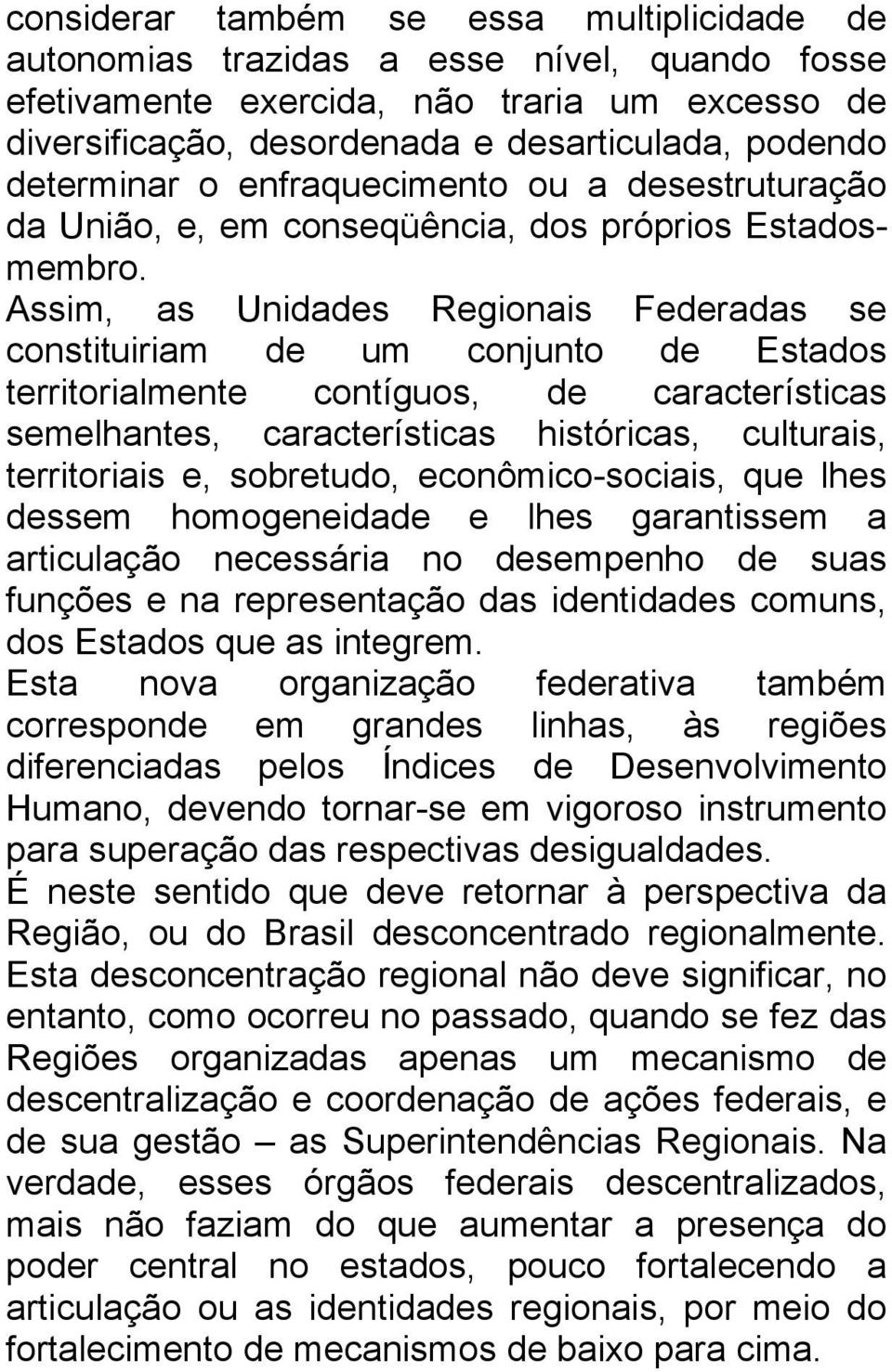 considerar também se essa multiplicidade de autonomias trazidas a esse nível, quando fosse efetivamente exercida, não traria um excesso de diversificação, desordenada e desarticulada, podendo determinar o enfraquecimento ou a desestruturação da União, e, em conseqüência, dos próprios Estados-membro.
Assim, as Unidades Regionais Federadas se constituiriam de um conjunto de Estados territorialmente contíguos, de características semelhantes, características históricas, culturais, territoriais e, sobretudo, econômico-sociais, que lhes dessem homogeneidade e lhes garantissem a articulação necessária no desempenho de suas funções e na representação das identidades comuns, dos Estados que as integrem.
Esta nova organização federativa também corresponde em grandes linhas, às regiões diferenciadas pelos Índices de Desenvolvimento Humano, devendo tornar-se em vigoroso instrumento para superação das respectivas desigualdades.
É neste sentido que deve retornar à perspectiva da Região, ou do Brasil desconcentrado regionalmente. Esta desconcentração regional não deve significar, no entanto, como ocorreu no passado, quando se fez das Regiões organizadas apenas um mecanismo de descentralização e coordenação de ações federais, e de sua gestão – as Superintendências Regionais. Na verdade, esses órgãos federais descentralizados, mais não faziam do que aumentar a presença do poder central no estados, pouco fortalecendo a articulação ou as identidades regionais, por meio do fortalecimento de mecanismos de baixo para cima.